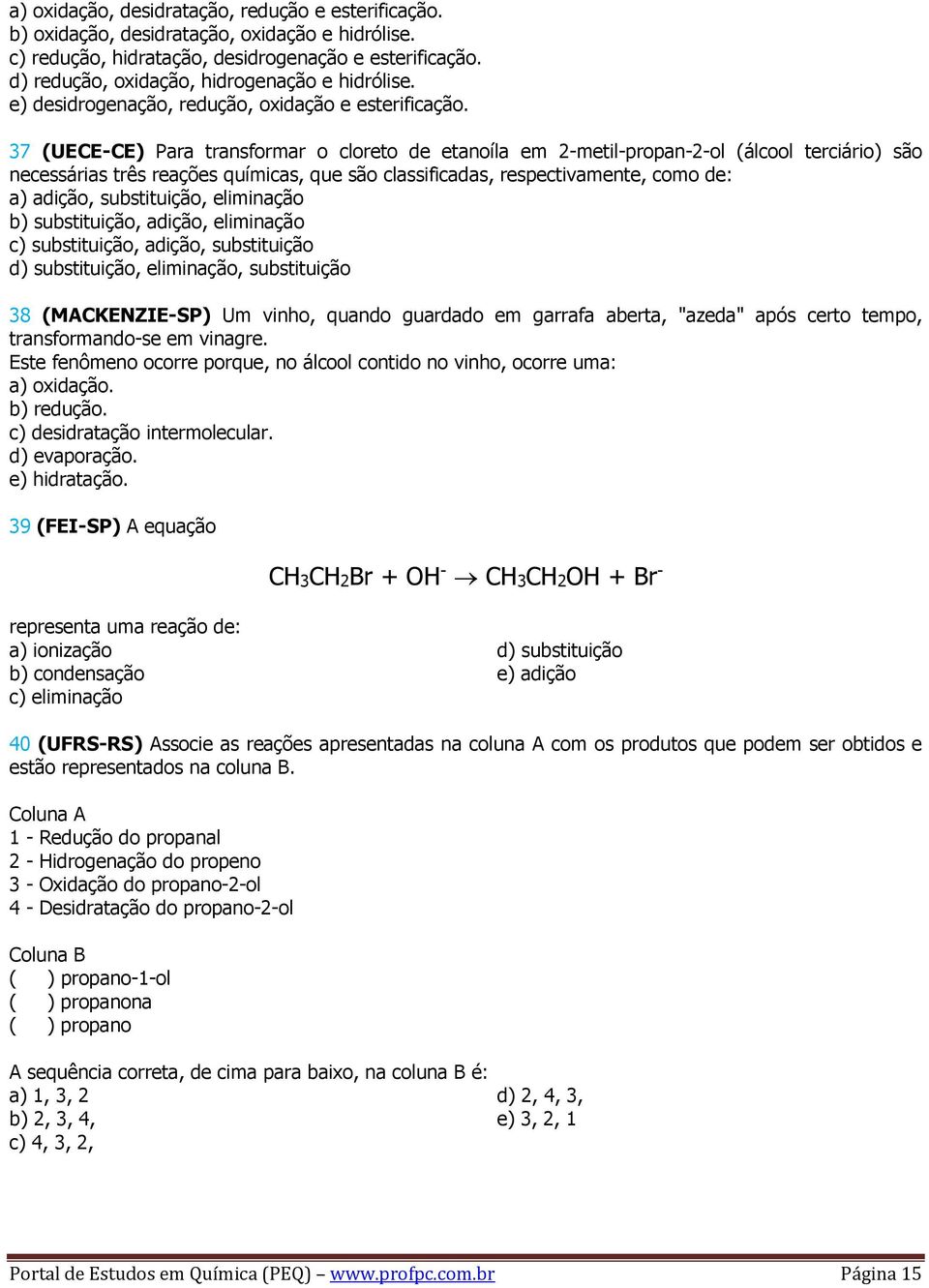 a) oxidação, desidratação, redução e esterificação.
b) oxidação, desidratação, oxidação e hidrólise.
c) redução, hidratação, desidrogenação e esterificação.
d) redução, oxidação, hidrogenação e hidrólise.
e) desidrogenação, redução, oxidação e esterificação.

37 (UECE-CE) Para transformar o cloreto de etanoíla em 2-metil-propan-2-ol (álcool terciário) são necessárias três reações químicas, que são classificadas, respectivamente, como de:
a) adição, substituição, eliminação
b) substituição, adição, eliminação
c) substituição, adição, substituição
d) substituição, eliminação, substituição

38 (MACKENZIE-SP) Um vinho, quando guardado em garrafa aberta, "azeda" após certo tempo, transformando-se em vinagre.
Este fenômeno ocorre porque, no álcool contido no vinho, ocorre uma:
a) oxidação.
b) redução.
c) desidratação intermolecular.
d) evaporação.
e) hidratação.

39 (FEI-SP) A equação

$CH_3CH_2Br + OH^- \rightarrow CH_3CH_2OH + Br^-$

representa uma reação de:
a) ionização
b) condensação
c) eliminação
d) substituição
e) adição

40 (UFRS-RS) Associe as reações apresentadas na coluna A com os produtos que podem ser obtidos e estão representados na coluna B.

Coluna A
1 - Redução do propanal
2 - Hidrogenação do propeno
3 - Oxidação do propano-2-ol
4 - Desidratação do propano-2-ol

Coluna B
( ) propano-1-ol
( ) propanona
( ) propano

A sequência correta, de cima para baixo, na coluna B é:
a) 1, 3, 2
b) 2, 3, 4,
c) 4, 3, 2,
d) 2, 4, 3,
e) 3, 2, 1

Portal de Estudos em Química (PEQ) – www.profpc.com.br Página 15